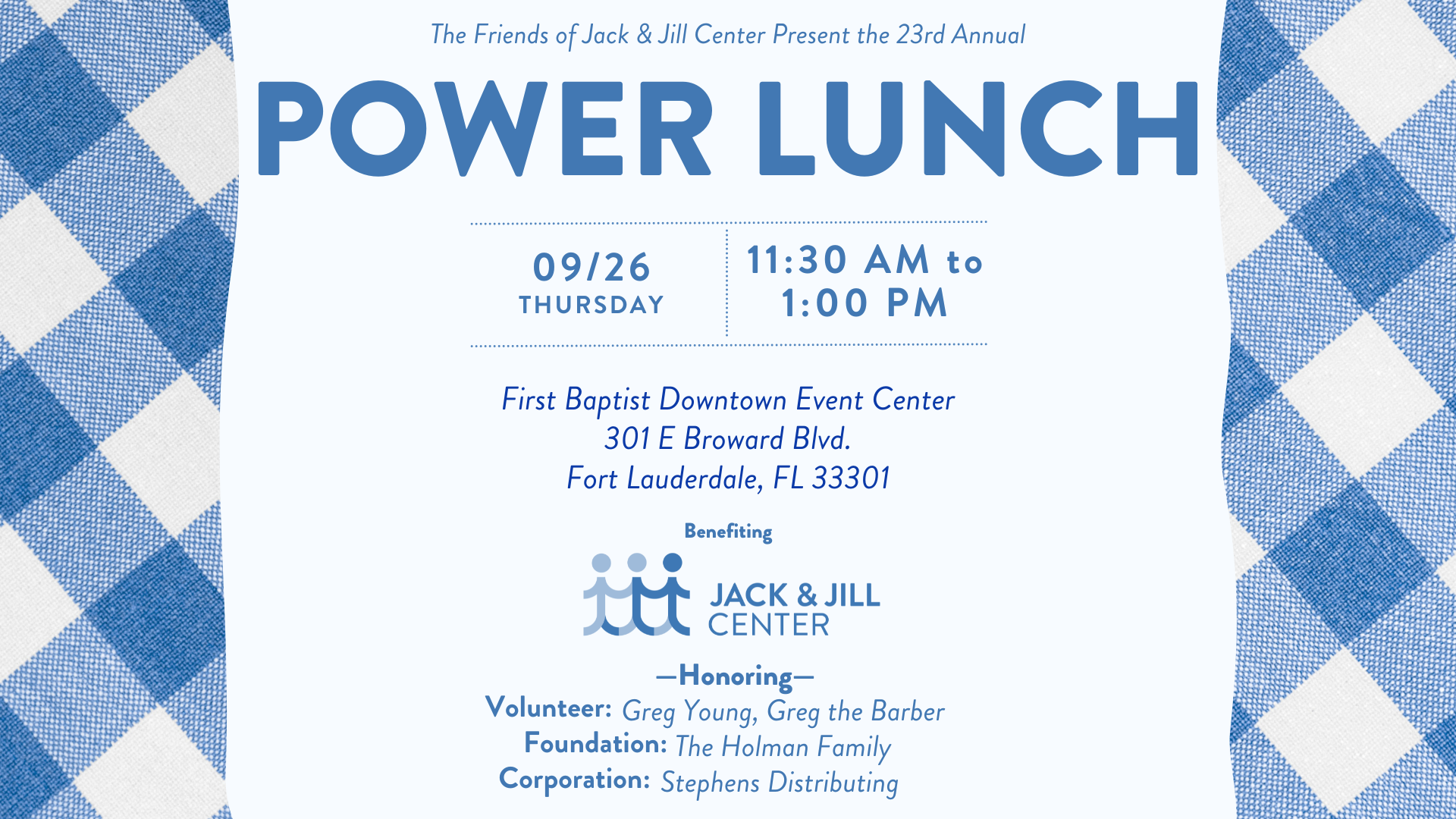 The Friends of Jack & Jill Center Present the 23rd Annual

POWER LUNCH

09/26
THURSDAY

11:30 AM to
1:00 PM

First Baptist Downtown Event Center
301 E Broward Blvd.
Fort Lauderdale, FL 33301

Benefiting

JACK & JILL
CENTER

—Honoring—
Volunteer: Greg Young, Greg the Barber
Foundation: The Holman Family
Corporation: Stephens Distributing